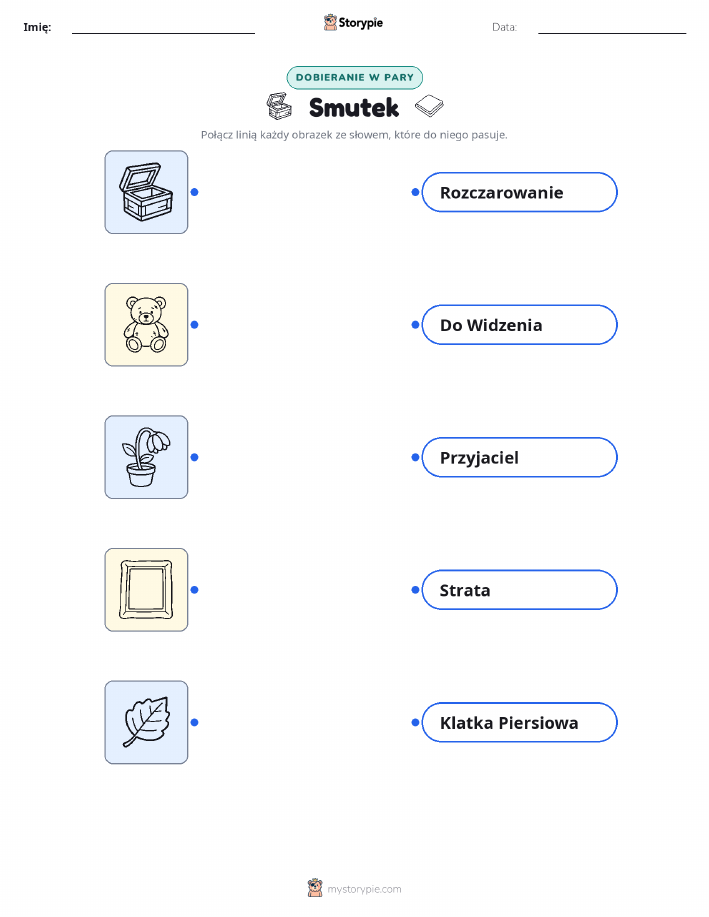 Imię: ____ Storypie Data: ____

DOBIERANIE W PARY

Smutek

Połącz linią każdy obrazek ze słowem, które do niego pasuje.

Rozczarowanie

Do Widzenia

Przyjaciel

Strata

Klatka Piersiowa

mystorypie.com